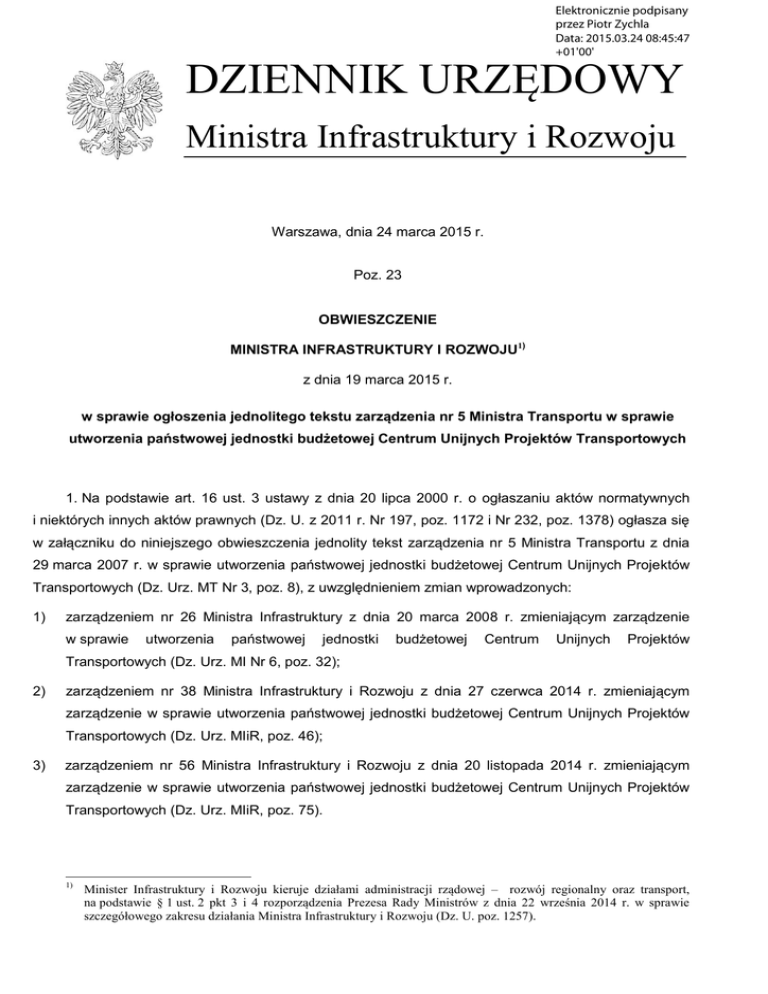 Elektronicznie podpisany przez Piotr Zychla
Data: 2015.03.24 08:45:47 +01'00'

DZIENNIK URZĘDOWY

Ministra Infrastruktury i Rozwoju

Warszawa, dnia 24 marca 2015 r.

Poz. 23

OBWIESZCZENIE

MINISTRA INFRASTRUKTURY I ROZWOJU$^{1)}$

z dnia 19 marca 2015 r.

w sprawie ogłoszenia jednolitego tekstu zarządzenia nr 5 Ministra Transportu w sprawie utworzenia państwowej jednostki budżetowej Centrum Unijnych Projektów Transportowych

1. Na podstawie art. 16 ust. 3 ustawy z dnia 20 lipca 2000 r. o ogłaszaniu aktów normatywnych i niektórych innych aktów prawnych (Dz. U. z 2011 r. Nr 197, poz. 1172 i Nr 232, poz. 1378) ogłasza się w załączniku do niniejszego obwieszczenia jednolity tekst zarządzenia nr 5 Ministra Transportu z dnia 29 marca 2007 r. w sprawie utworzenia państwowej jednostki budżetowej Centrum Unijnych Projektów Transportowych (Dz. Urz. MT Nr 3, poz. 8), z uwzględnieniem zmian wprowadzonych:

1) zarządzeniem nr 26 Ministra Infrastruktury z dnia 20 marca 2008 r. zmieniającym zarządzenie w sprawie utworzenia państwowej jednostki budżetowej Centrum Unijnych Projektów Transportowych (Dz. Urz. MI Nr 6, poz. 32);

2) zarządzeniem nr 38 Ministra Infrastruktury i Rozwoju z dnia 27 czerwca 2014 r. zmieniającym zarządzenie w sprawie utworzenia państwowej jednostki budżetowej Centrum Unijnych Projektów Transportowych (Dz. Urz. MIiR, poz. 46);

3) zarządzeniem nr 56 Ministra Infrastruktury i Rozwoju z dnia 20 listopada 2014 r. zmieniającym zarządzenie w sprawie utworzenia państwowej jednostki budżetowej Centrum Unijnych Projektów Transportowych (Dz. Urz. MIiR, poz. 75).

$^{1)}$ Minister Infrastruktury i Rozwoju kieruje działami administracji rządowej – rozwój regionalny oraz transport, na podstawie § 1 ust. 2 pkt 3 i 4 rozporządzenia Prezesa Rady Ministrów z dnia 22 września 2014 r. w sprawie szczegółowego zakresu działania Ministra Infrastruktury i Rozwoju (Dz. U. poz. 1257).